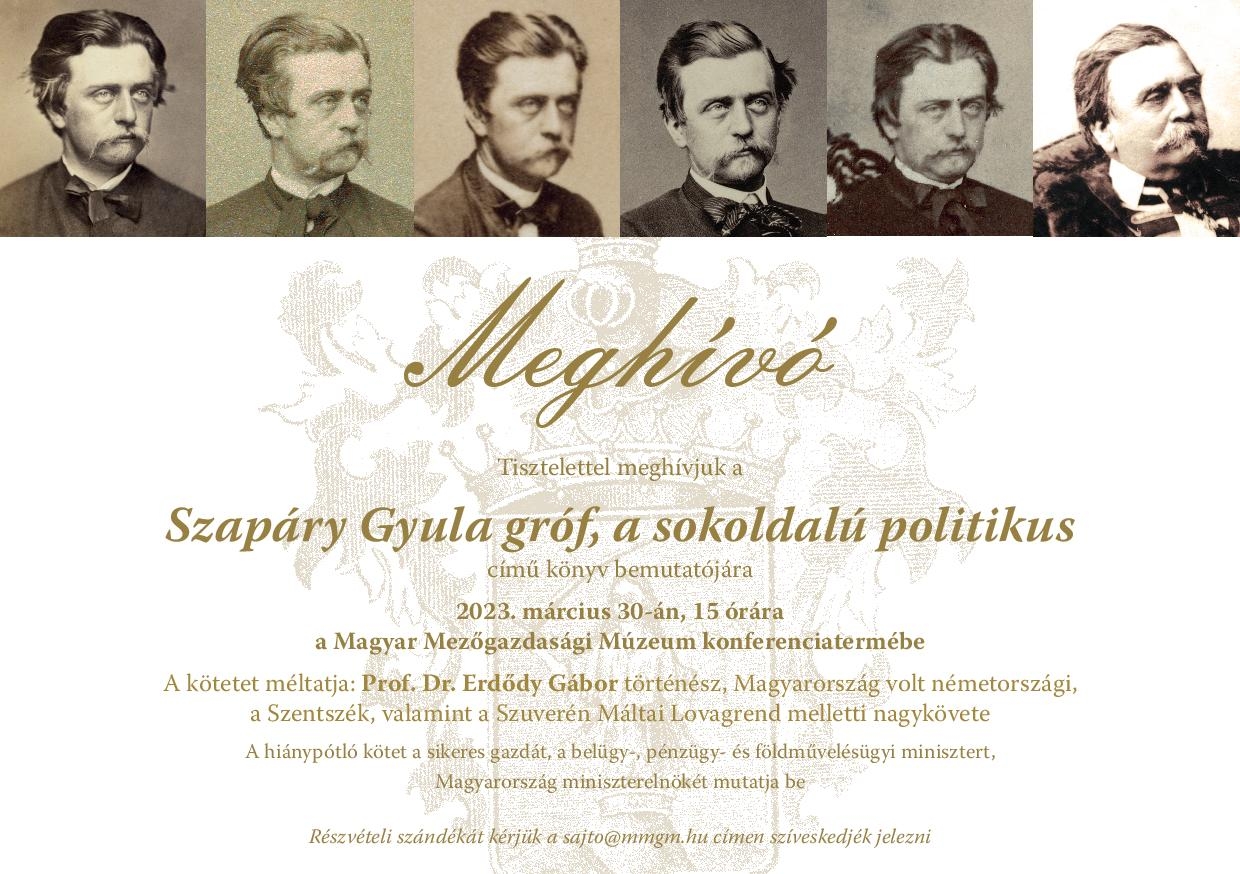 Meghívó

Tisztelettel meghívjuk a

Szapáry Gyula gróf, a sokoldalú politikus

című könyv bemutatójára

2023. március 30-án, 15 órára
a Magyar Mezőgazdasági Múzeum konferenciatermébe

A kötetet méltatja: Prof. Dr. Erdődy Gábor történész, Magyarország volt németországi, a Szentszék, valamint a Szuverén Máltai Lovagrend melletti nagykövete

A hiánypótló kötet a sikeres gazdát, a belügy-, pénzügy- és földművelésügyi minisztert, Magyarország miniszterelnökét mutatja be

Részvételi szándékát kérjük a sajto@mmgm.hu címen szíveskedjék jelezni